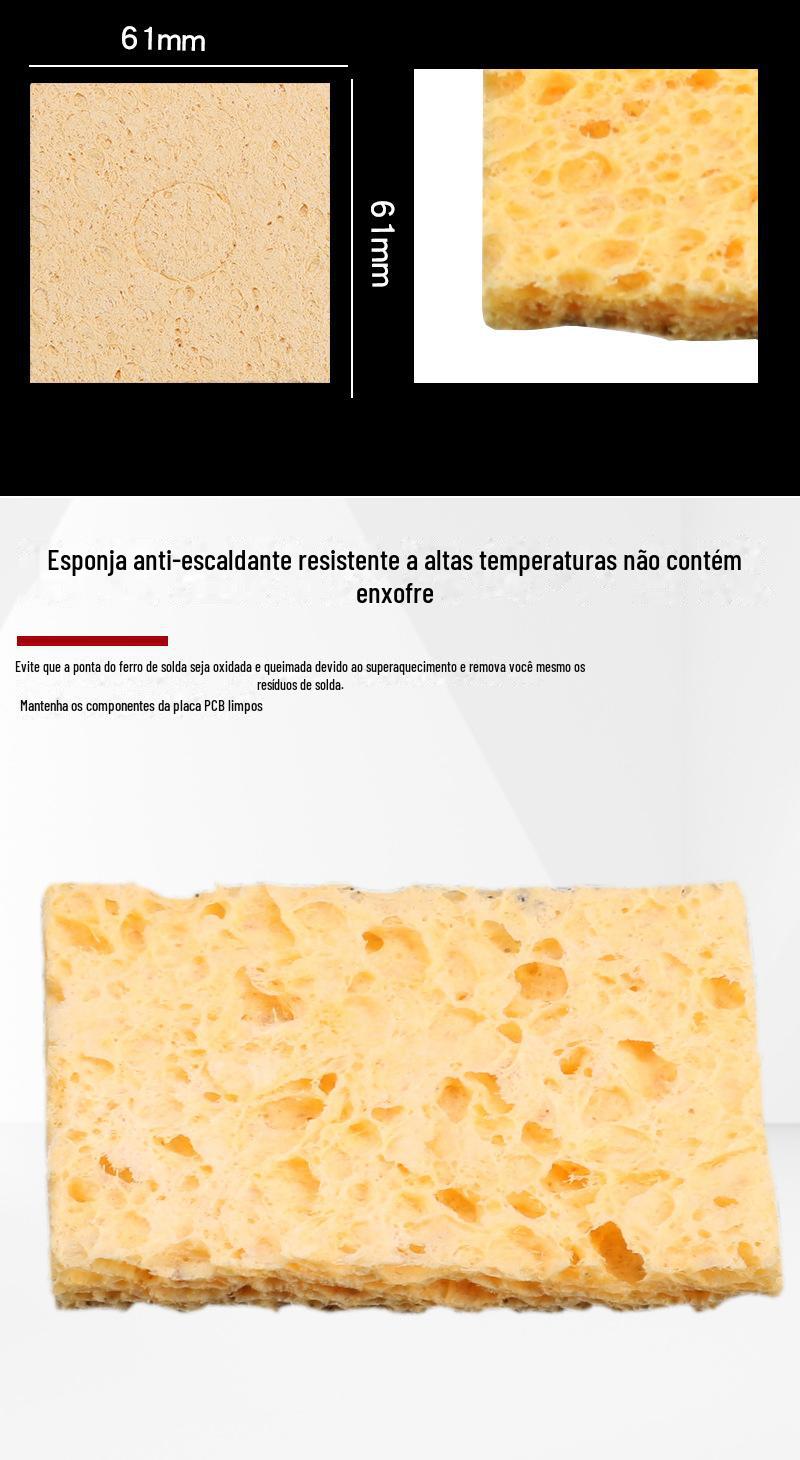 61mm

61mm

Esponja anti-escaldante resistente a altas temperaturas não contém enxofre

Evite que a ponta do ferro de solda seja oxidada e queimada devido ao superaquecimento e remova você mesmo os resíduos de solda.

Mantenha os componentes da placa PCB limpos